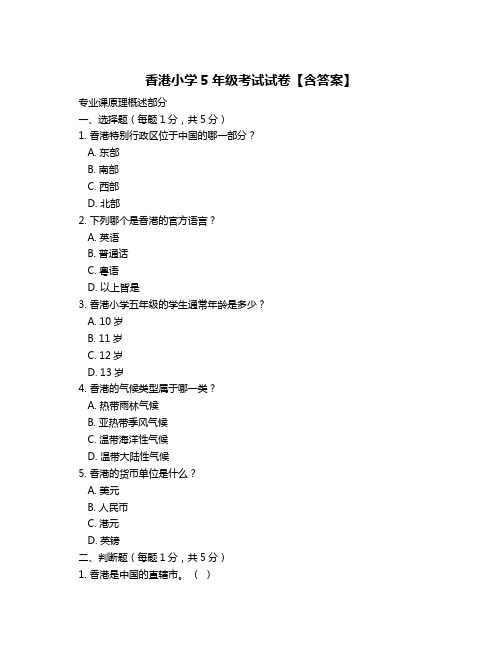 香港小学 5 年级考试试卷【含答案】

专业课原理概述部分

一、选择题（每题 1 分，共 5 分）

1. 香港特别行政区位于中国的哪一部分？

A. 东部

B. 南部

C. 西部

D. 北部

2. 下列哪个是香港的官方语言？

A. 英语

B. 普通话

C. 粤语

D. 以上皆是

3. 香港小学五年级的学生通常年龄是多少？

A. 10 岁

B. 11 岁

C. 12 岁

D. 13 岁

4. 香港的气候类型属于哪一类？

A. 热带雨林气候

B. 亚热带季风气候

C. 温带海洋性气候

D. 温带大陆性气候

5. 香港的货币单位是什么？

A. 美元

B. 人民币

C. 港元

D. 英镑

二、判断题（每题 1 分，共 5 分）

1. 香港是中国的直辖市。（ ）